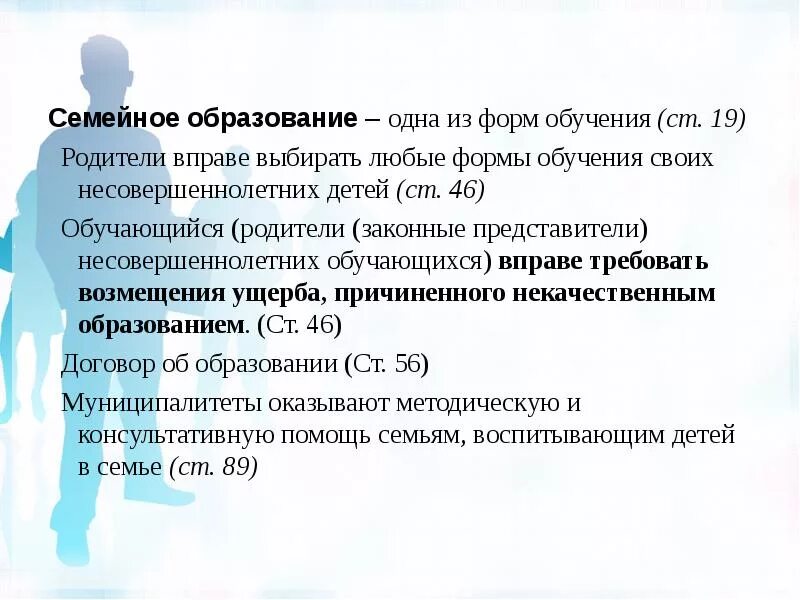 Семейное образование – одна из форм обучения (ст. 19)

Родители вправе выбирать любые формы обучения своих несовершеннолетних детей (ст. 46)

Обучающийся (родители (законные представители) несовершеннолетних обучающихся) вправе требовать возмещения ущерба, причиненного некачественным образованием. (Ст. 46)

Договор об образовании (Ст. 56)

Муниципалитеты оказывают методическую и консультативную помощь семьям, воспитывающим детей в семье (ст. 89)